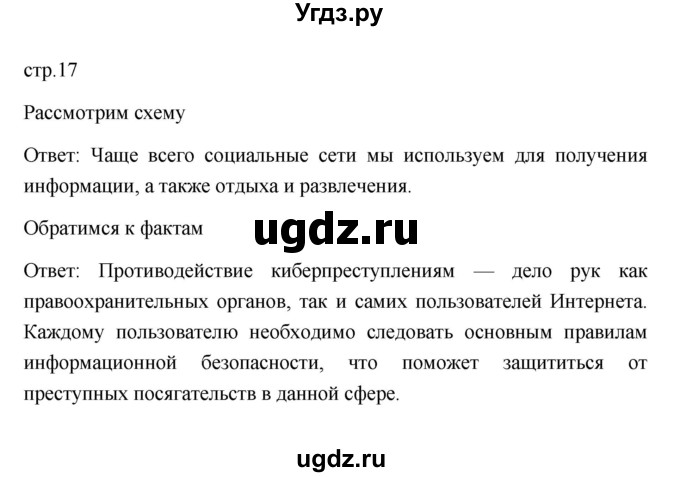 Угдз.ру

стр.17

Рассмотрим схему

Ответ: Чаще всего социальные сети мы используем для получения информации, а также отдыха и развлечения.

Обратимся к фактам

ugdz.ru

Ответ: Противодействие киберпреступлениям — дело рук как правоохранительных органов, так и самих пользователей Интернета. Каждому пользователю необходимо следовать основным правилам информационной безопасности, что поможет защититься от преступных посягательств в данной сфере.

ugdz.ru